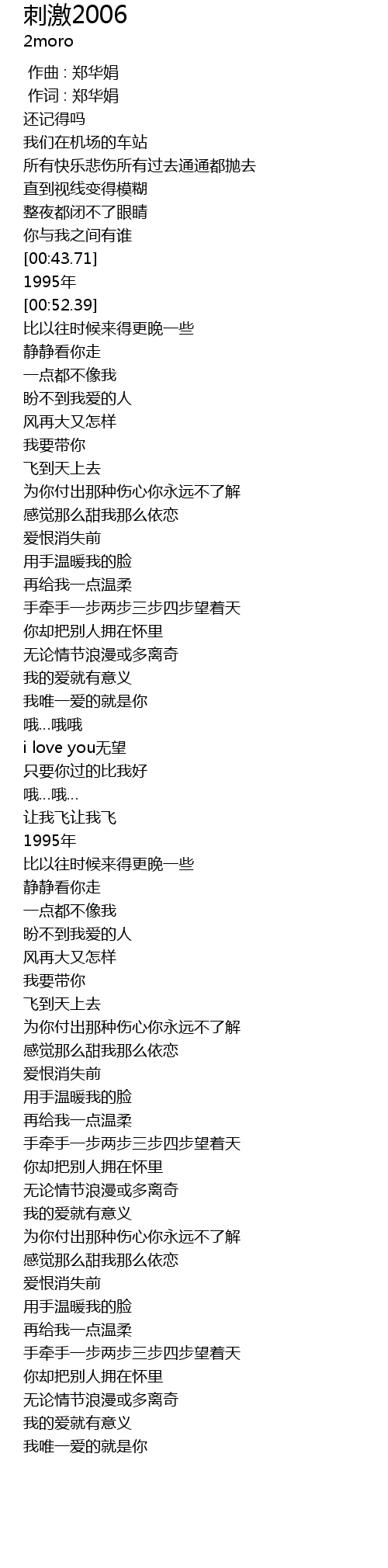 刺激2006
2moro

作曲 : 郑华娟
作词 : 郑华娟
还记得吗
我们在机场的车站
所有快乐悲伤所有过去通通都抛去
直到视线变得模糊
整夜都闭不了眼睛
你与我之间有谁
[00:43.71]
1995年
[00:52.39]
比以往时候来得更晚一些
静静看你走
一点都不像我
盼不到我爱的人
风再大又怎样
我要带你
飞到天上去
为你付出那种伤心你永远不了解
感觉那么甜我那么依恋
爱恨消失前
用手温暖我的脸
再给我一点温柔
手牵手一步两步三步四步望着天
你却把别人拥在怀里
无论情节浪漫或多离奇
我的爱就有意义
我唯一爱的就是你
哦...哦哦
i love you无望
只要你过的比我好
哦...哦...
让我飞让我飞
1995年
比以往时候来得更晚一些
静静看你走
一点都不像我
盼不到我爱的人
风再大又怎样
我要带你
飞到天上去
为你付出那种伤心你永远不了解
感觉那么甜我那么依恋
爱恨消失前
用手温暖我的脸
再给我一点温柔
手牵手一步两步三步四步望着天
你却把别人拥在怀里
无论情节浪漫或多离奇
我的爱就有意义
为你付出那种伤心你永远不了解
感觉那么甜我那么依恋
爱恨消失前
用手温暖我的脸
再给我一点温柔
手牵手一步两步三步四步望着天
你却把别人拥在怀里
无论情节浪漫或多离奇
我的爱就有意义
我唯一爱的就是你